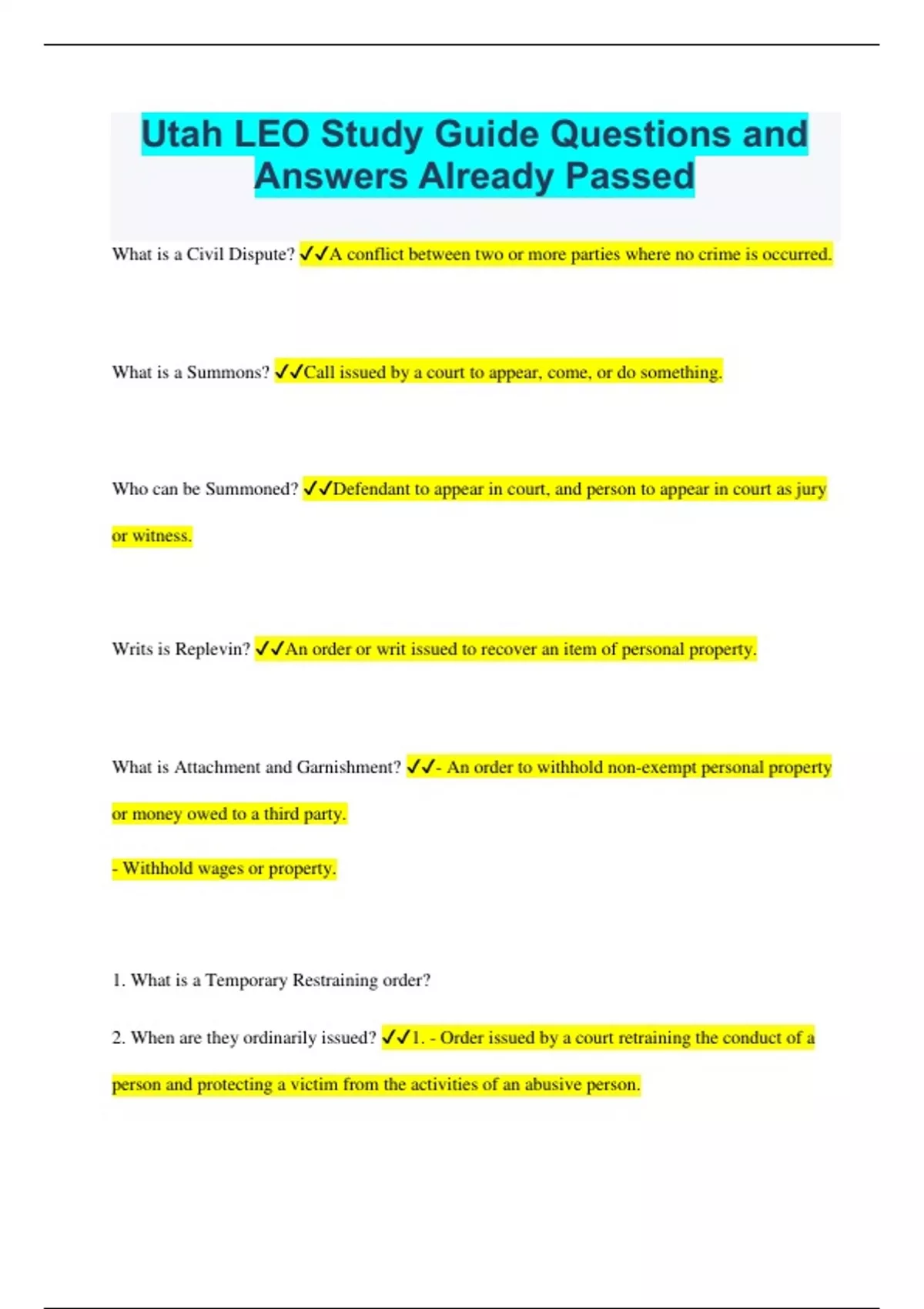 Utah LEO Study Guide Questions and Answers Already Passed

What is a Civil Dispute? ✓✓A conflict between two or more parties where no crime is occurred.

What is a Summons? ✓✓Call issued by a court to appear, come, or do something.

Who can be Summoned? ✓✓Defendant to appear in court, and person to appear in court as jury or witness.

Writs is Replevin? ✓✓An order or writ issued to recover an item of personal property.

What is Attachment and Garnishment? ✓✓- An order to withhold non-exempt personal property or money owed to a third party.

- Withhold wages or property.

1. What is a Temporary Restraining order?

2. When are they ordinarily issued? ✓✓1. - Order issued by a court retraining the conduct of a person and protecting a victim from the activities of an abusive person.